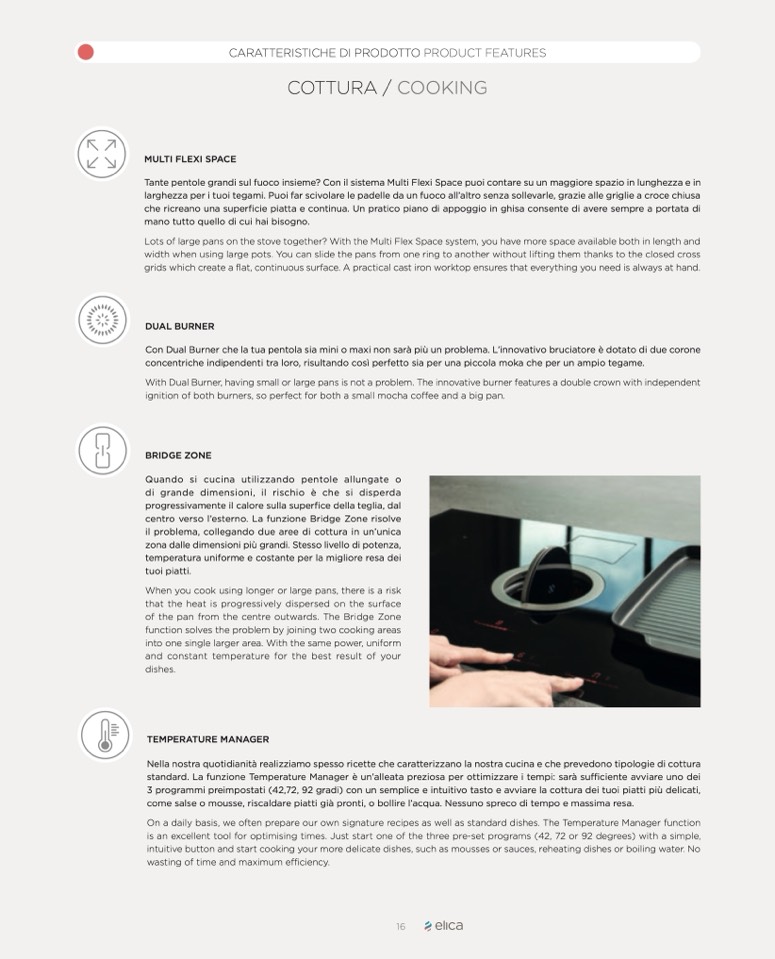 CARATTERISTICHE DI PRODOTTO PRODUCT FEATURES

COTTURA / COOKING

MULTI FLEXI SPACE

Tante pentole grandi sul fuoco insieme? Con il sistema Multi Flexi Space puoi contare su un maggiore spazio in lunghezza e in larghezza per i tuoi tegami. Puoi far scivolare le padelle da un fuoco all'altro senza sollevarle, grazie alle griglie a croce chiusa che ricreano una superficie piatta e continua. Un pratico piano di appoggio in ghisa consente di avere sempre a portata di mano tutto quello di cui hai bisogno.

Lots of large pans on the stove together? With the Multi Flex Space system, you have more space available both in length and width when using large pots. You can slide the pans from one ring to another without lifting them thanks to the closed cross grids which create a flat, continuous surface. A practical cast iron worktop ensures that everything you need is always at hand.

DUAL BURNER

Con Dual Burner che la tua pentola sia mini o maxi non sarà più un problema. L'innovativo bruciatore è dotato di due corone concentriche indipendenti tra loro, risultando così perfetto sia per una piccola moka che per un ampio tegame.

With Dual Burner, having small or large pans is not a problem. The innovative burner features a double crown with independent ignition of both burners, so perfect for both a small mocha coffee and a big pan.

BRIDGE ZONE

Quando si cucina utilizzando pentole allungate o di grande dimensioni, il rischio è che si disperda progressivamente il calore sulla superfice della teglia, dal centro verso l'esterno. La funzione Bridge Zone risolve il problema, collegando due aree di cottura in un'unica zona dalle dimensioni più grandi. Stesso livello di potenza, temperatura uniforme e costante per la migliore resa dei tuoi piatti.

When you cook using longer or large pans, there is a risk that the heat is progressively dispersed on the surface of the pan from the centre outwards. The Bridge Zone function solves the problem by joining two cooking areas into one single larger area. With the same power, uniform and constant temperature for the best result of your dishes.

TEMPERATURE MANAGER

Nella nostra quotidianità realizziamo spesso ricette che caratterizzano la nostra cucina e che prevedono tipologie di cottura standard. La funzione Temperature Manager è un'alleata preziosa per ottimizzare i tempi: sarà sufficiente avviare uno dei 3 programmi preimpostati (42,72, 92 gradi) con un semplice e intuitivo tasto e avviare la cottura dei tuoi piatti più delicati, come salse o mousse, riscaldare piatti già pronti, o bollire l'acqua. Nessuno spreco di tempo e massima resa.

On a daily basis, we often prepare our own signature recipes as well as standard dishes. The Temperature Manager function is an excellent tool for optimising times. Just start one of the three pre-set programs (42, 72 or 92 degrees) with a simple, intuitive button and start cooking your more delicate dishes, such as mousses or sauces, reheating dishes or boiling water. No wasting of time and maximum efficiency.

16 elica